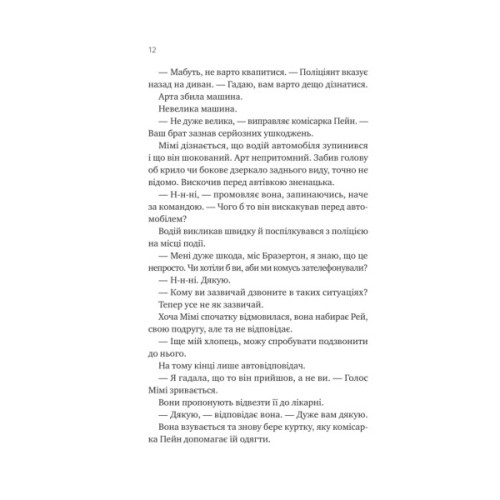 12

— Мабуть, не варто квапитися. — Поліціянт вказує назад на диван. — Гадаю, вам варто дещо дізнатися.

Арта збила машина.

Невелика машина.

— Не дуже велика, — виправляє комісарка Пейн. — Ваш брат зазнав серйозних ушкоджень.

Мімі дізнається, що водій автомобіля зупинився і що він шокований. Арт непритомний. Забив голову об крило чи бокове дзеркало заднього виду, точно не відомо. Вискочив перед автівкою зненацька.

— Н-н-ні, — промовляє вона, запинаючись, наче за командою. — Чого б то він вискакував перед автомобілем?

Водій викликав швидку й поспілкувався з поліцією на місці події.

— Мені дуже шкода, міс Бразертон, я знаю, що це непросто. Чи хотіли б ви, аби ми комусь зателефонували?

— Н-н-ні. Дякую.

— Кому ви зазвичай дзвоните в таких ситуаціях?

Тепер усе не як зазвичай.

Хоча Мімі спочатку відмовилася, вона набирає Рей, свою подругу, але та не відповідає.

— Іще мій хлопець, можу спробувати подзвонити до нього.

На тому кінці лише автовідповідач.

— Я гадала, що то він прийшов, а не ви. — Голос Мімі зривається.

Вони пропонують відвезти її до лікарні.

— Дякую, — відповідає вона. — Дуже вам дякую.

Вона взувається та знову бере куртку, яку комісарка Пейн допомагає їй одягти.